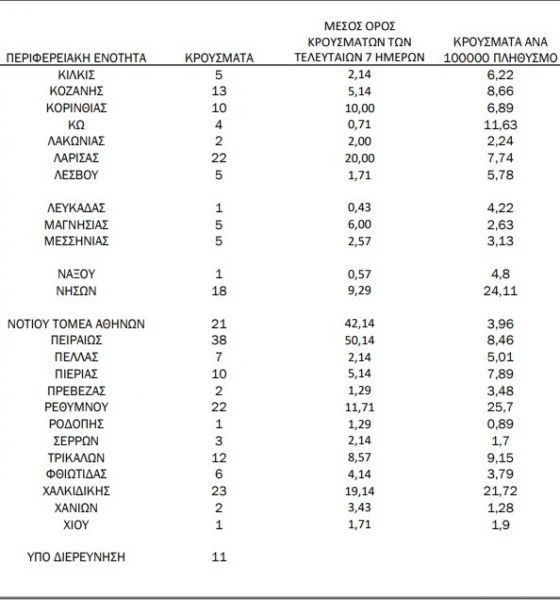 | ΠΕΡΙΦΕΡΕΙΑΚΗ ΕΝΟΤΗΤΑ | ΚΡΟΥΣΜΑΤΑ | ΜΕΣΟΣ ΟΡΟΣ ΚΡΟΥΣΜΑΤΩΝ ΤΩΝ ΤΕΛΕΥΤΑΙΩΝ 7 ΗΜΕΡΩΝ | ΚΡΟΥΣΜΑΤΑ ΑΝΑ 100000 ΠΛΗΘΥΣΜΟ |
|---|---|---|---|
| ΚΙΛΚΙΣ | 5 | 2,14 | 6,22 |
| ΚΟΖΑΝΗΣ | 13 | 5,14 | 8,66 |
| ΚΟΡΙΝΘΙΑΣ | 10 | 10,00 | 6,89 |
| ΚΩ | 4 | 0,71 | 11,63 |
| ΛΑΚΩΝΙΑΣ | 2 | 2,00 | 2,24 |
| ΛΑΡΙΣΑΣ | 22 | 20,00 | 7,74 |
| ΛΕΣΒΟΥ | 5 | 1,71 | 5,78 |
| ΛΕΥΚΑΔΑΣ | 1 | 0,43 | 4,22 |
| ΜΑΓΝΗΣΙΑΣ | 5 | 6,00 | 2,63 |
| ΜΕΣΣΗΝΙΑΣ | 5 | 2,57 | 3,13 |
| ΝΑΞΟΥ | 1 | 0,57 | 4,8 |
| ΝΗΣΩΝ | 18 | 9,29 | 24,11 |
| ΝΟΤΙΟΥ ΤΟΜΕΑ ΑΘΗΝΩΝ | 21 | 42,14 | 3,96 |
| ΠΕΙΡΑΙΩΣ | 38 | 50,14 | 8,46 |
| ΠΕΛΛΑΣ | 7 | 2,14 | 5,01 |
| ΠΙΕΡΙΑΣ | 10 | 5,14 | 7,89 |
| ΠΡΕΒΕΖΑΣ | 2 | 1,29 | 3,48 |
| ΡΕΘΥΜΝΟΥ | 22 | 11,71 | 25,7 |
| ΡΟΔΟΠΗΣ | 1 | 1,29 | 0,89 |
| ΣΕΡΡΩΝ | 3 | 2,14 | 1,7 |
| ΤΡΙΚΑΛΩΝ | 12 | 8,57 | 9,15 |
| ΦΘΙΩΤΙΔΑΣ | 6 | 4,14 | 3,79 |
| ΧΑΛΚΙΔΙΚΗΣ | 23 | 19,14 | 21,72 |
| ΧΑΝΙΩΝ | 2 | 3,43 | 1,28 |
| ΧΙΟΥ | 1 | 1,71 | 1,9 |
| ΥΠΟ ΔΙΕΡΕΥΝΗΣΗ | 11 | | |